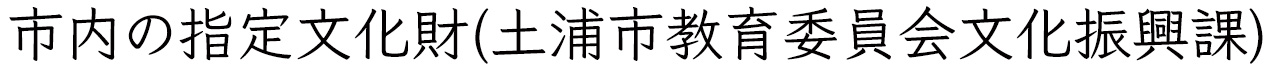 市内の指定文化財(土浦市教育委員会文化振興課)